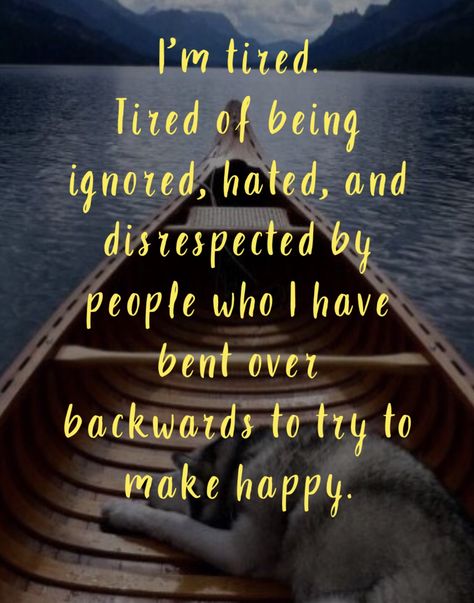 I'm tired.
Tired of being ignored, hated, and disrespected by people who I have bent over backwards to try to make happy.